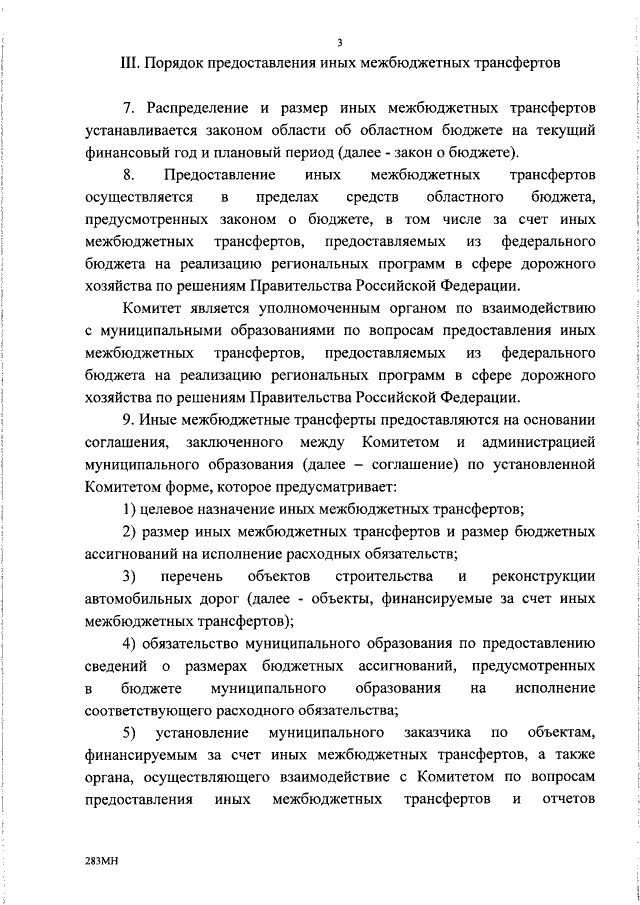 3

III. Порядок предоставления иных межбюджетных трансфертов

7. Распределение и размер иных межбюджетных трансфертов устанавливается законом области об областном бюджете на текущий финансовый год и плановый период (далее - закон о бюджете).

8. Предоставление иных межбюджетных трансфертов осуществляется в пределах средств областного бюджета, предусмотренных законом о бюджете, в том числе за счет иных межбюджетных трансфертов, предоставляемых из федерального бюджета на реализацию региональных программ в сфере дорожного хозяйства по решениям Правительства Российской Федерации.

Комитет является уполномоченным органом по взаимодействию с муниципальными образованиями по вопросам предоставления иных межбюджетных трансфертов, предоставляемых из федерального бюджета на реализацию региональных программ в сфере дорожного хозяйства по решениям Правительства Российской Федерации.

9. Иные межбюджетные трансферты предоставляются на основании соглашения, заключенного между Комитетом и администрацией муниципального образования (далее – соглашение) по установленной Комитетом форме, которое предусматривает:

1) целевое назначение иных межбюджетных трансфертов;

2) размер иных межбюджетных трансфертов и размер бюджетных ассигнований на исполнение расходных обязательств;

3) перечень объектов строительства и реконструкции автомобильных дорог (далее - объекты, финансируемые за счет иных межбюджетных трансфертов);

4) обязательство муниципального образования по предоставлению сведений о размерах бюджетных ассигнований, предусмотренных в бюджете муниципального образования на исполнение соответствующего расходного обязательства;

5) установление муниципального заказчика по объектам, финансируемым за счет иных межбюджетных трансфертов, а также органа, осуществляющего взаимодействие с Комитетом по вопросам предоставления иных межбюджетных трансфертов и отчетов

283МН